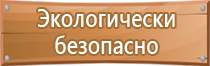 Экологически безопасно